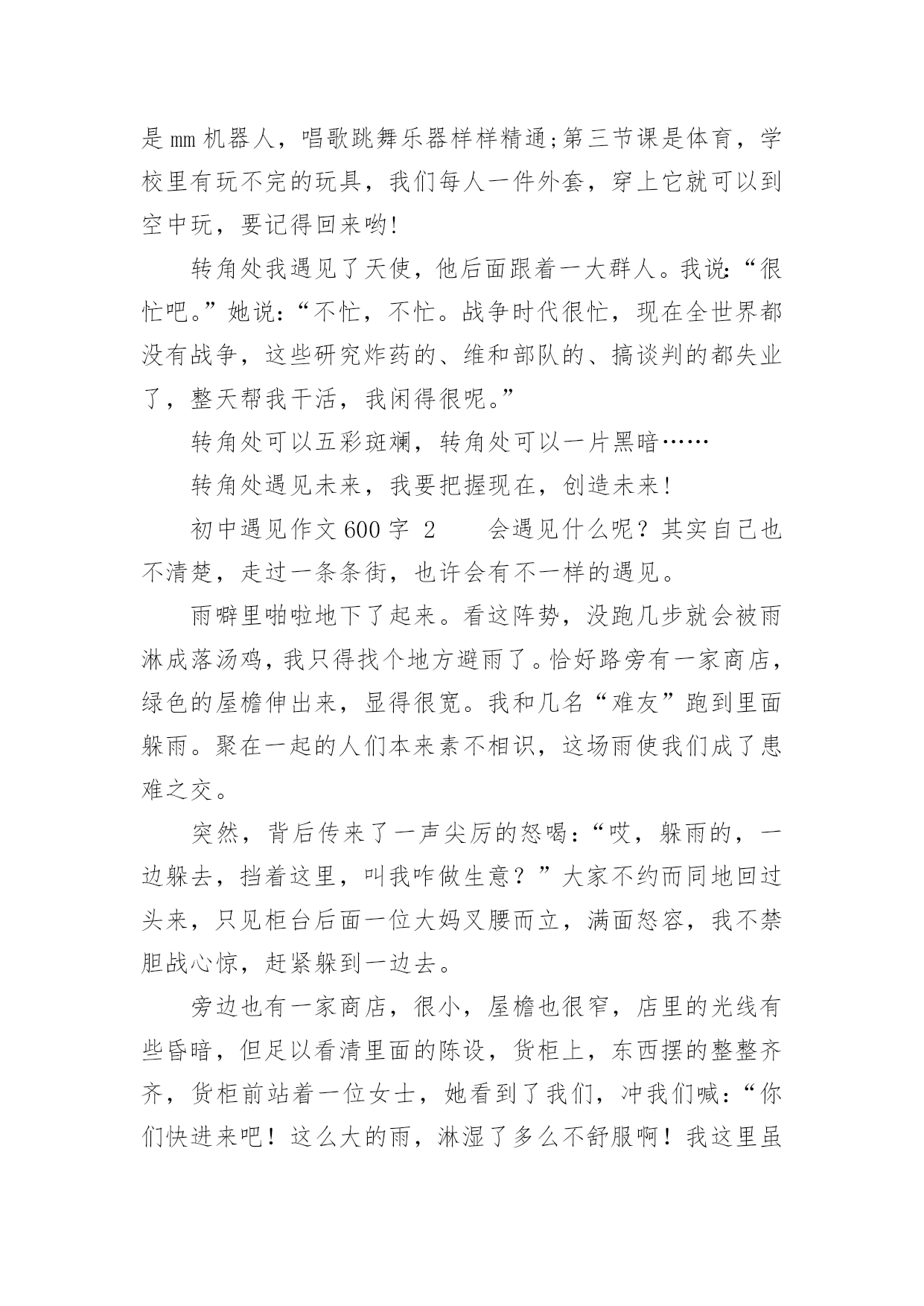 是㎜机器人，唱歌跳舞乐器样样精通;第三节课是体育，学校里有玩不完的玩具，我们每人一件外套，穿上它就可以到空中玩，要记得回来哟!

转角处我遇见了天使，他后面跟着一大群人。我说:“很忙吧。”她说:“不忙，不忙。战争时代很忙，现在全世界都没有战争，这些研究炸药的、维和部队的、搞谈判的都失业了，整天帮我干活，我闲得很呢。”

转角处可以五彩斑斓，转角处可以一片黑暗……

转角处遇见未来，我要把握现在，创造未来!

初中遇见作文600字 2　　会遇见什么呢？其实自己也不清楚，走过一条条街，也许会有不一样的遇见。

雨噼里啪啦地下了起来。看这阵势，没跑几步就会被雨淋成落汤鸡，我只得找个地方避雨了。恰好路旁有一家商店，绿色的屋檐伸出来，显得很宽。我和几名“难友”跑到里面躲雨。聚在一起的人们本来素不相识，这场雨使我们成了患难之交。

突然，背后传来了一声尖厉的怒喝:“哎，躲雨的，一边躲去，挡着这里，叫我咋做生意？”大家不约而同地回过头来，只见柜台后面一位大妈叉腰而立，满面怒容，我不禁胆战心惊，赶紧躲到一边去。

旁边也有一家商店，很小，屋檐也很窄，店里的光线有些昏暗，但足以看清里面的陈设，货柜上，东西摆的整整齐齐，货柜前站着一位女士，她看到了我们，冲我们喊:“你们快进来吧！这么大的雨，淋湿了多么不舒服啊！我这里虽